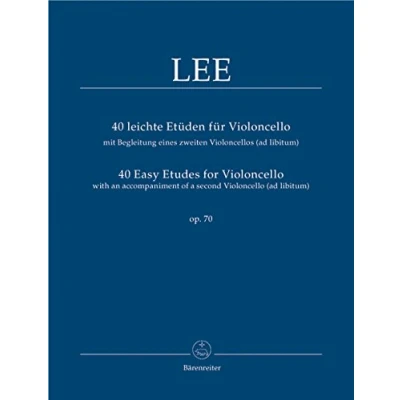 LEE

40 leichte Etüden für Violoncello
mit Begleitung eines zweiten Violoncellos (ad libitum)

40 Easy Etudes for Violoncello
with an accompaniment of a second Violoncello (ad libitum)

op. 70

Bärenreiter